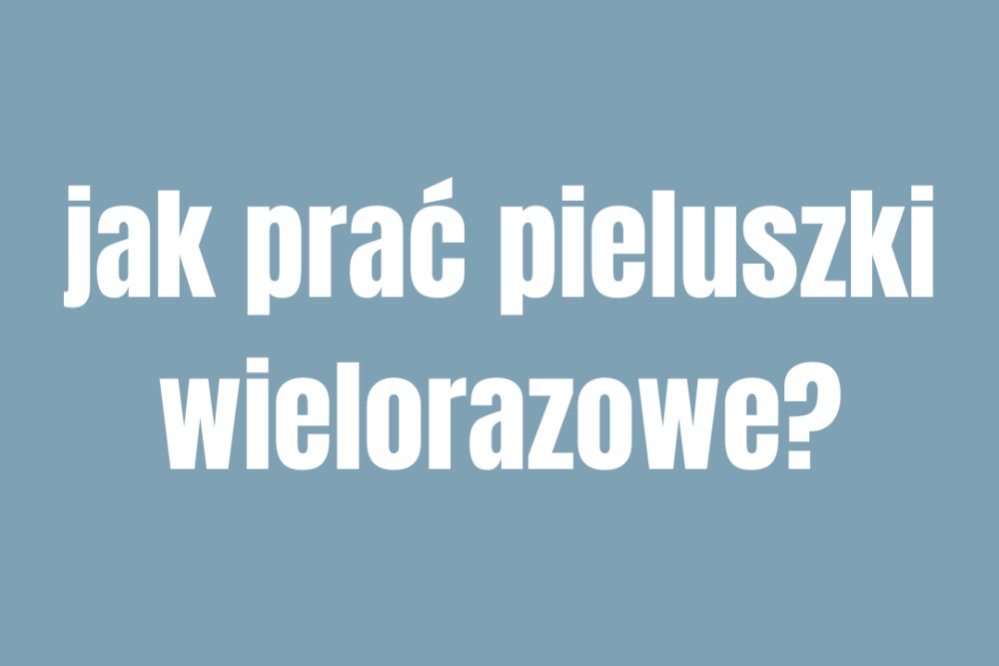 jak prać pieluszki wielorazowe?